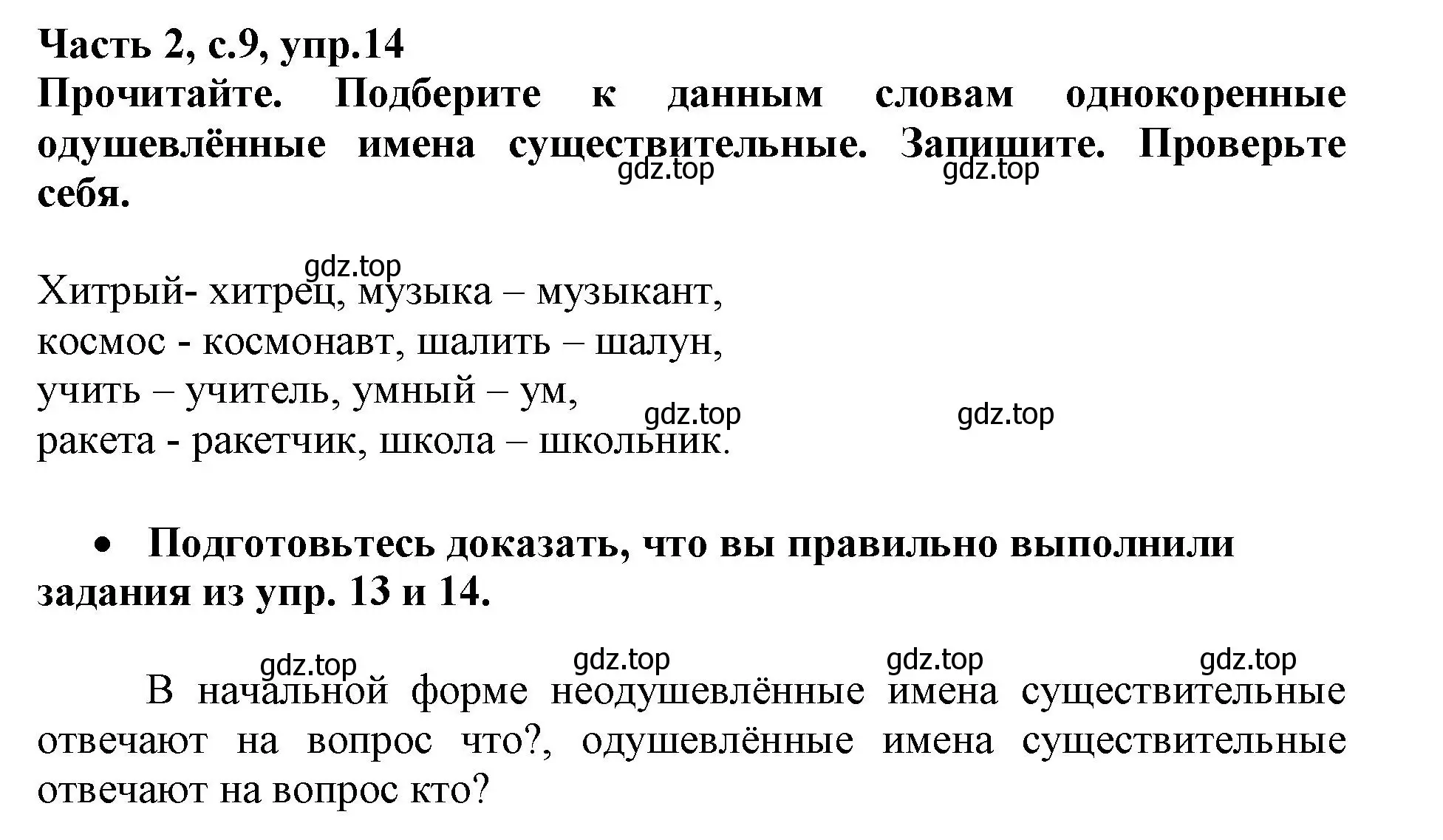 Часть 2, с.9, упр.14
Прочитайте. Подберите к данным словам однокоренные одушевлённые имена существительные. Запишите. Проверьте себя.

gdz.top gdz.top

gdz.top

Хитрый- хитрец, музыка – музыкант, космос - космонавт, шалить – шалун, учить – учитель, умный – ум, ракета - ракетчик, школа – школьник.

gdz.top gdz.top

• Подготовьтесь доказать, что вы правильно выполнили задания из упр. 13 и 14.

gdz.top gdz.top gdz.top gdz.top

В начальной форме неодушевлённые имена существительные отвечают на вопрос что?, одушевлённые имена существительные отвечают на вопрос кто?